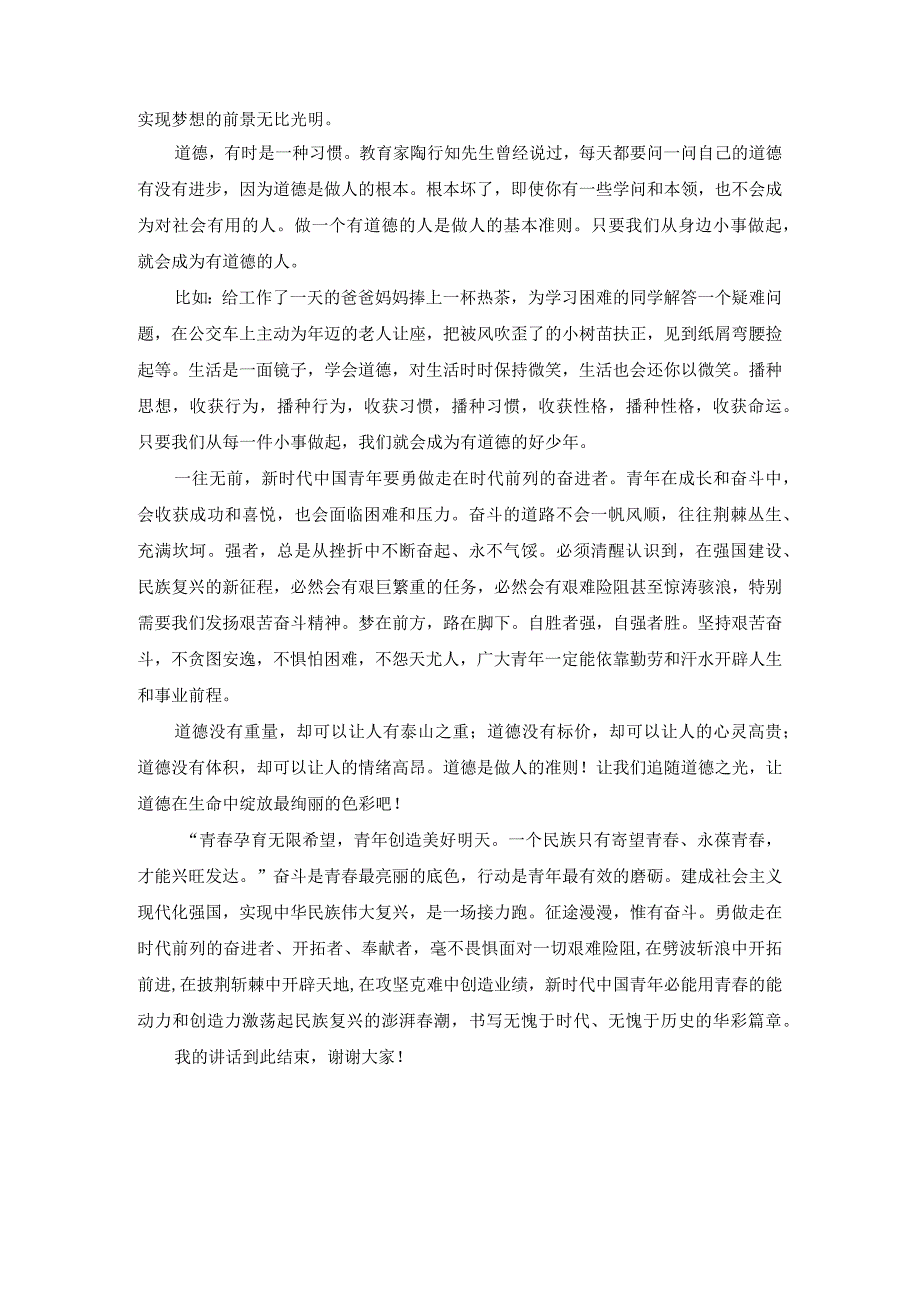 实现梦想的前景无比光明。

道德，有时是一种习惯。教育家陶行知先生曾经说过，每天都要问一问自己的道德有没有进步，因为道德是做人的根本。根本坏了，即使你有一些学问和本领，也不会成为对社会有用的人。做一个有道德的人是做人的基本准则。只要我们从身边小事做起，就会成为有道德的人。

比如：给工作了一天的爸爸妈妈捧上一杯热茶，为学习困难的同学解答一个疑难问题，在公交车上主动为年迈的老人让座，把被风吹歪了的小树苗扶正，见到纸屑弯腰捡起等。生活是一面镜子，学会道德，对生活时时保持微笑，生活也会还你以微笑。播种思想，收获行为，播种行为，收获习惯，播种习惯，收获性格，播种性格，收获命运。只要我们从每一件小事做起，我们就会成为有道德的好少年。

一往无前，新时代中国青年要勇做走在时代前列的奋进者。青年在成长和奋斗中，会收获成功和喜悦，也会面临困难和压力。奋斗的道路不会一帆风顺，往往荆棘丛生、充满坎坷。强者，总是从挫折中不断奋起、永不气馁。必须清醒认识到，在强国建设、民族复兴的新征程，必然会有艰巨繁重的任务，必然会有艰难险阻甚至惊涛骇浪，特别需要我们发扬艰苦奋斗精神。梦在前方，路在脚下。自胜者强，自强者胜。坚持艰苦奋斗，不贪图安逸，不惧怕困难，不怨天尤人，广大青年一定能依靠勤劳和汗水开辟人生和事业前程。

道德没有重量，却可以让人有泰山之重；道德没有标价，却可以让人的心灵高贵；道德没有体积，却可以让人的情绪高昂。道德是做人的准则！让我们追随道德之光，让道德在生命中绽放最绚丽的色彩吧！

“青春孕育无限希望，青年创造美好明天。一个民族只有寄望青春、永葆青春，才能兴旺发达。”奋斗是青春最亮丽的底色，行动是青年最有效的磨砺。建成社会主义现代化强国，实现中华民族伟大复兴，是一场接力跑。征途漫漫，惟有奋斗。勇做走在时代前列的奋进者、开拓者、奉献者，毫不畏惧面对一切艰难险阻，在劈波斩浪中开拓前进，在披荆斩棘中开辟天地，在攻坚克难中创造业绩，新时代中国青年必能用青春的能动力和创造力激荡起民族复兴的澎湃春潮，书写无愧于时代、无愧于历史的华彩篇章。

我的讲话到此结束，谢谢大家！